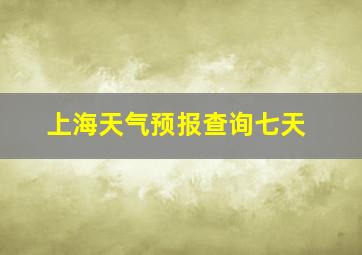 上海天气预报查询七天